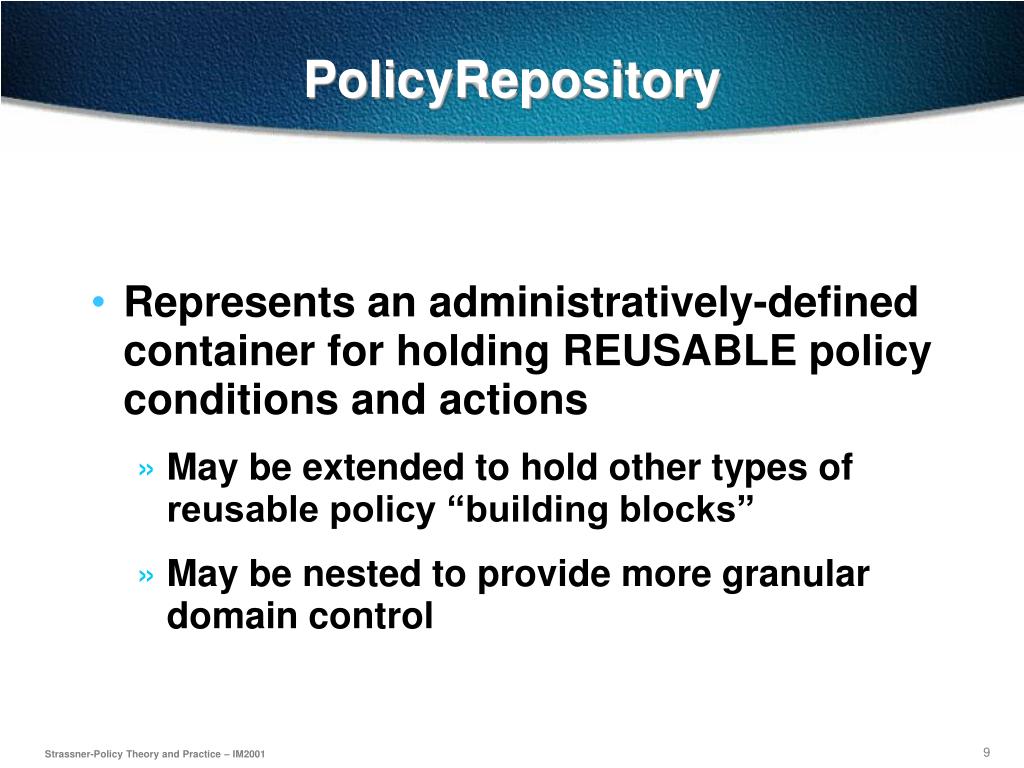 PolicyRepository

• Represents an administratively-defined container for holding REUSABLE policy conditions and actions

» May be extended to hold other types of reusable policy “building blocks”

» May be nested to provide more granular domain control

Strassner-Policy Theory and Practice – IM2001

9